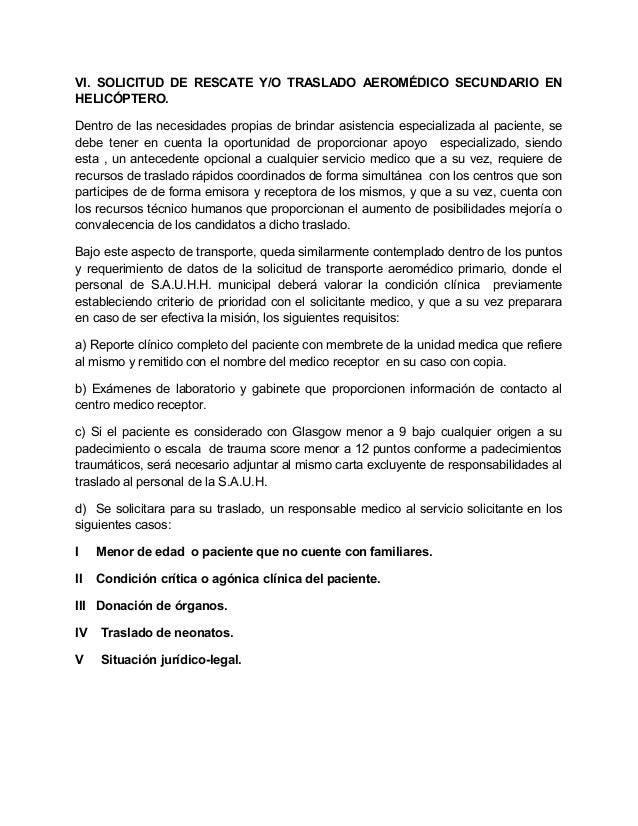 VI. SOLICITUD DE RESCATE Y/O TRASLADO AEROMÉDICO SECUNDARIO EN HELICÓPTERO.

Dentro de las necesidades propias de brindar asistencia especializada al paciente, se debe tener en cuenta la oportunidad de proporcionar apoyo especializado, siendo esta , un antecedente opcional a cualquier servicio medico que a su vez, requiere de recursos de traslado rápidos coordinados de forma simultánea con los centros que son participes de de forma emisora y receptora de los mismos, y que a su vez, cuenta con los recursos técnico humanos que proporcionan el aumento de posibilidades mejoría o convalecencia de los candidatos a dicho traslado.

Bajo este aspecto de transporte, queda similarmente contemplado dentro de los puntos y requerimiento de datos de la solicitud de transporte aeromédico primario, donde el personal de S.A.U.H.H. municipal deberá valorar la condición clínica previamente estableciendo criterio de prioridad con el solicitante medico, y que a su vez preparara en caso de ser efectiva la misión, los siguientes requisitos:

a) Reporte clínico completo del paciente con membrete de la unidad medica que refiere al mismo y remitido con el nombre del medico receptor en su caso con copia.

b) Exámenes de laboratorio y gabinete que proporcionen información de contacto al centro medico receptor.

c) Si el paciente es considerado con Glasgow menor a 9 bajo cualquier origen a su padecimiento o escala de trauma score menor a 12 puntos conforme a padecimientos traumáticos, será necesario adjuntar al mismo carta excluyente de responsabilidades al traslado al personal de la S.A.U.H.

d) Se solicitara para su traslado, un responsable medico al servicio solicitante en los siguientes casos:

I Menor de edad o paciente que no cuente con familiares.

II Condición crítica o agónica clínica del paciente.

III Donación de órganos.

IV Traslado de neonatos.

V Situación jurídico-legal.